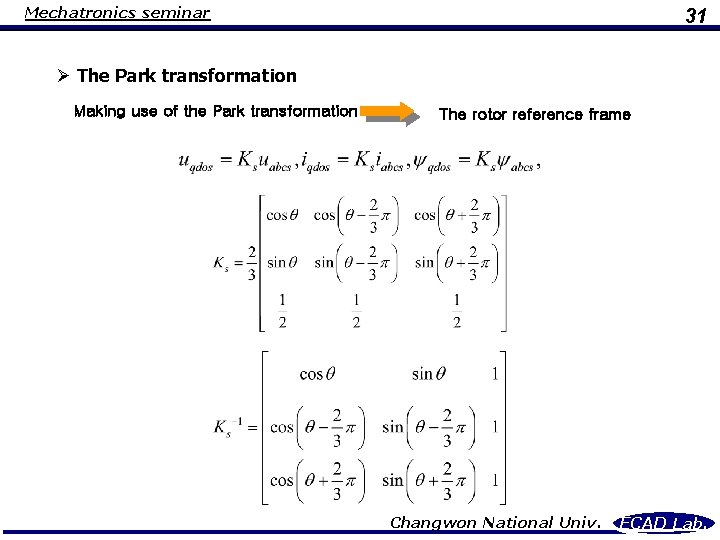 Mechatronics seminar

31

➢ The Park transformation

Making use of the Park transformation

The rotor reference frame

$u_{qdos} = K_s u_{abcs}, i_{qdos} = K_s i_{abcs}, \psi_{qdos} = K_s \psi_{abcs},$

$K_s = \frac{2}{3}\begin{bmatrix} \cos\theta & \cos\left(\theta - \frac{2}{3}\pi\right) & \cos\left(\theta + \frac{2}{3}\pi\right) \\ \sin\theta & \sin\left(\theta - \frac{2}{3}\pi\right) & \sin\left(\theta + \frac{2}{3}\pi\right) \\ \frac{1}{2} & \frac{1}{2} & \frac{1}{2} \end{bmatrix}$

$K_s^{-1} = \begin{bmatrix} \cos\theta & \sin\theta & 1 \\ \cos\left(\theta - \frac{2}{3}\pi\right) & \sin\left(\theta - \frac{2}{3}\pi\right) & 1 \\ \cos\left(\theta + \frac{2}{3}\pi\right) & \sin\left(\theta + \frac{2}{3}\pi\right) & 1 \end{bmatrix}$

Changwon National Univ. ECAD Lab.